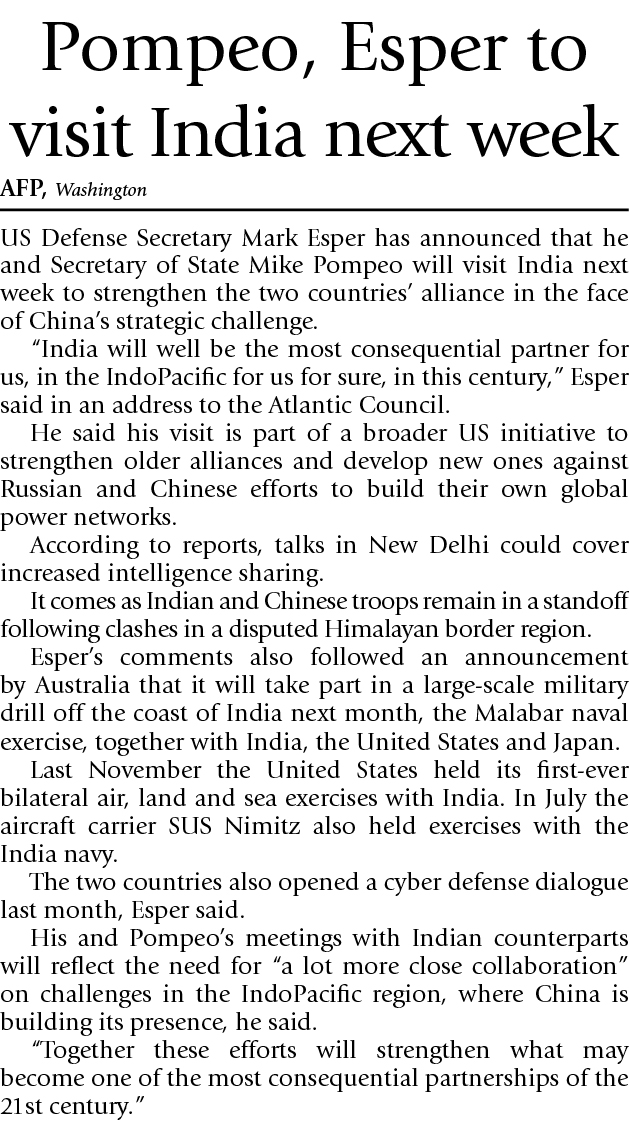 Pompeo, Esper to visit India next week

AFP, Washington

US Defense Secretary Mark Esper has announced that he and Secretary of State Mike Pompeo will visit India next week to strengthen the two countries' alliance in the face of China's strategic challenge.

"India will well be the most consequential partner for us, in the IndoPacific for us for sure, in this century," Esper said in an address to the Atlantic Council.

He said his visit is part of a broader US initiative to strengthen older alliances and develop new ones against Russian and Chinese efforts to build their own global power networks.

According to reports, talks in New Delhi could cover increased intelligence sharing.

It comes as Indian and Chinese troops remain in a standoff following clashes in a disputed Himalayan border region.

Esper's comments also followed an announcement by Australia that it will take part in a large-scale military drill off the coast of India next month, the Malabar naval exercise, together with India, the United States and Japan.

Last November the United States held its first-ever bilateral air, land and sea exercises with India. In July the aircraft carrier SUS Nimitz also held exercises with the India navy.

The two countries also opened a cyber defense dialogue last month, Esper said.

His and Pompeo's meetings with Indian counterparts will reflect the need for "a lot more close collaboration" on challenges in the IndoPacific region, where China is building its presence, he said.

"Together these efforts will strengthen what may become one of the most consequential partnerships of the 21st century."